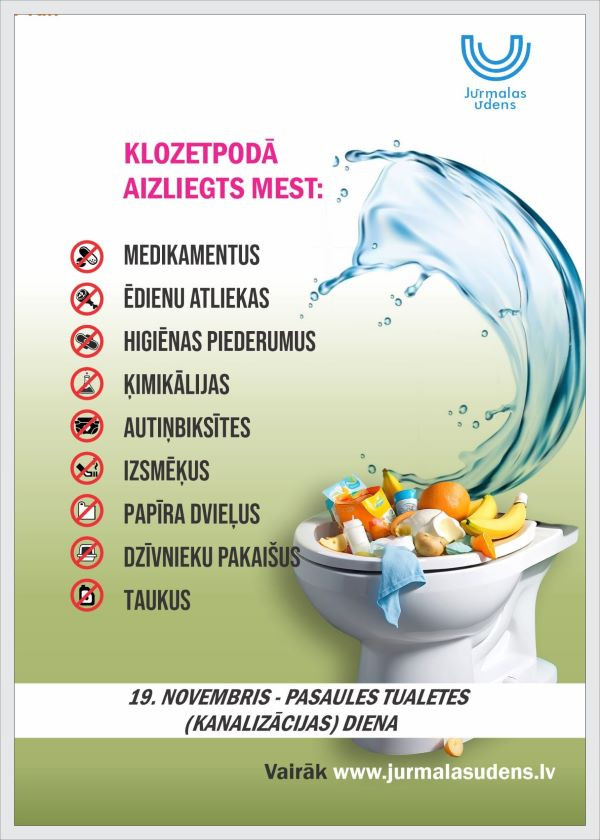 Jūrmalas ūdens

KLOZETPODĀ AIZLIEGTS MEST:

MEDIKAMENTUS
ĒDIENU ATLIEKAS
HIGIĒNAS PIEDERUMUS
ĶIMIKĀLIJAS
AUTIŅBIKSĪTES
IZSMĒĶUS
PAPĪRA DVIEĻUS
DZĪVNIEKU PAKAIŠUS
TAUKUS

19. NOVEMBRIS - PASAULES TUALETES (KANALIZĀCIJAS) DIENA

Vairāk www.jurmalasudens.lv